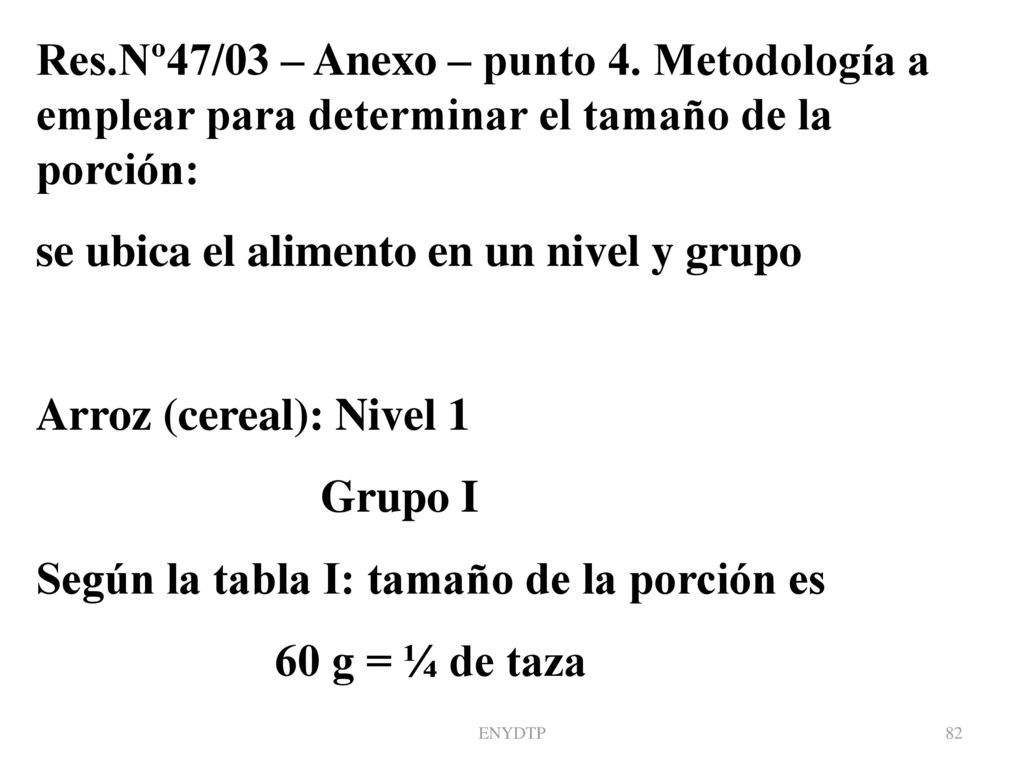 Res.Nº47/03 – Anexo – punto 4. Metodología a emplear para determinar el tamaño de la porción:

se ubica el alimento en un nivel y grupo

Arroz (cereal): Nivel 1

Grupo I

Según la tabla I: tamaño de la porción es

60 g = ¼ de taza

ENYDTP

82